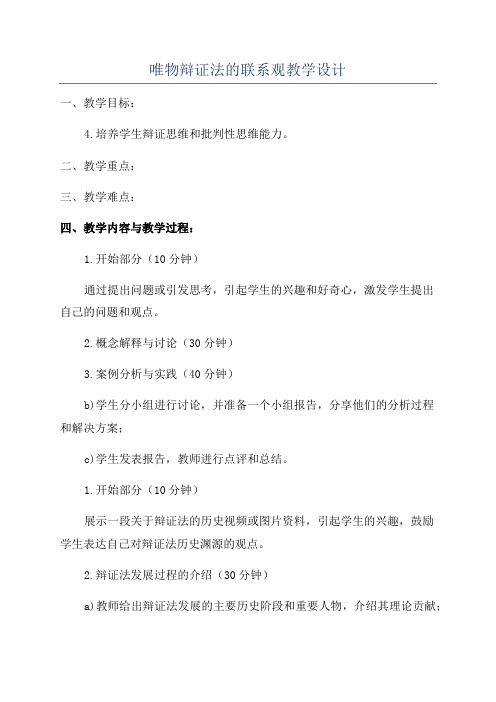 唯物辩证法的联系观教学设计

一、教学目标：

4.培养学生辩证思维和批判性思维能力。

二、教学重点：

三、教学难点：

四、教学内容与教学过程：

1.开始部分（10分钟）

通过提出问题或引发思考，引起学生的兴趣和好奇心，激发学生提出自己的问题和观点。

2.概念解释与讨论（30分钟）

3.案例分析与实践（40分钟）

b)学生分小组进行讨论，并准备一个小组报告，分享他们的分析过程和解决方案；

c)学生发表报告，教师进行点评和总结。

1.开始部分（10分钟）

展示一段关于辩证法的历史视频或图片资料，引起学生的兴趣，鼓励学生表达自己对辩证法历史渊源的观点。

2.辩证法发展过程的介绍（30分钟）

a)教师给出辩证法发展的主要历史阶段和重要人物，介绍其理论贡献；